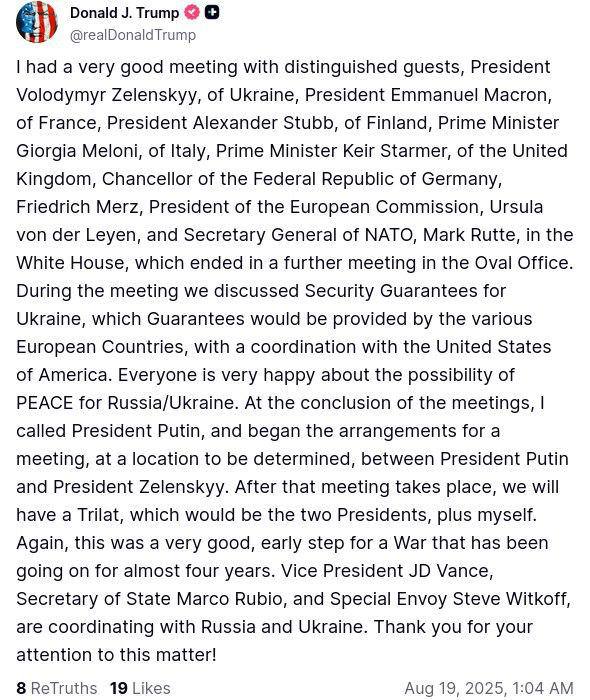 Donald J. Trump
@realDonaldTrump

I had a very good meeting with distinguished guests, President Volodymyr Zelenskyy, of Ukraine, President Emmanuel Macron, of France, President Alexander Stubb, of Finland, Prime Minister Giorgia Meloni, of Italy, Prime Minister Keir Starmer, of the United Kingdom, Chancellor of the Federal Republic of Germany, Friedrich Merz, President of the European Commission, Ursula von der Leyen, and Secretary General of NATO, Mark Rutte, in the White House, which ended in a further meeting in the Oval Office. During the meeting we discussed Security Guarantees for Ukraine, which Guarantees would be provided by the various European Countries, with a coordination with the United States of America. Everyone is very happy about the possibility of PEACE for Russia/Ukraine. At the conclusion of the meetings, I called President Putin, and began the arrangements for a meeting, at a location to be determined, between President Putin and President Zelenskyy. After that meeting takes place, we will have a Trilat, which would be the two Presidents, plus myself. Again, this was a very good, early step for a War that has been going on for almost four years. Vice President JD Vance, Secretary of State Marco Rubio, and Special Envoy Steve Witkoff, are coordinating with Russia and Ukraine. Thank you for your attention to this matter!

8 ReTruths 19 Likes Aug 19, 2025, 1:04 AM